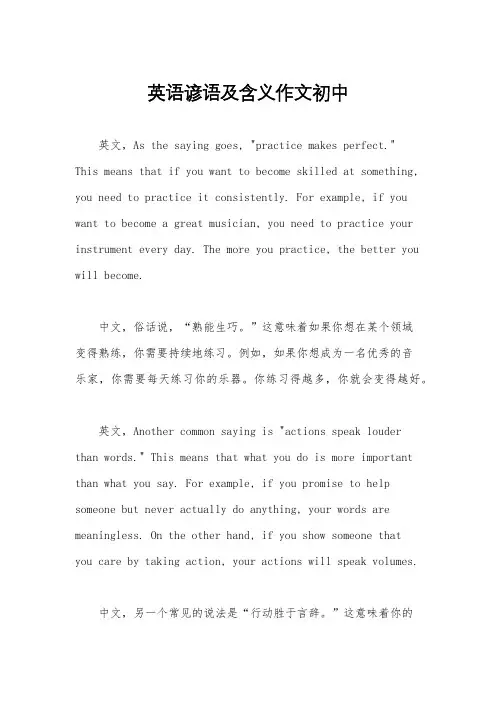 英语谚语及含义作文初中

英文，As the saying goes, "practice makes perfect." This means that if you want to become skilled at something, you need to practice it consistently. For example, if you want to become a great musician, you need to practice your instrument every day. The more you practice, the better you will become.

中文，俗话说，“熟能生巧。”这意味着如果你想在某个领域变得熟练，你需要持续地练习。例如，如果你想成为一名优秀的音乐家，你需要每天练习你的乐器。你练习得越多，你就会变得越好。

英文，Another common saying is "actions speak louder than words." This means that what you do is more important than what you say. For example, if you promise to help someone but never actually do anything, your words are meaningless. On the other hand, if you show someone that you care by taking action, your actions will speak volumes.

中文，另一个常见的说法是“行动胜于言辞。”这意味着你的